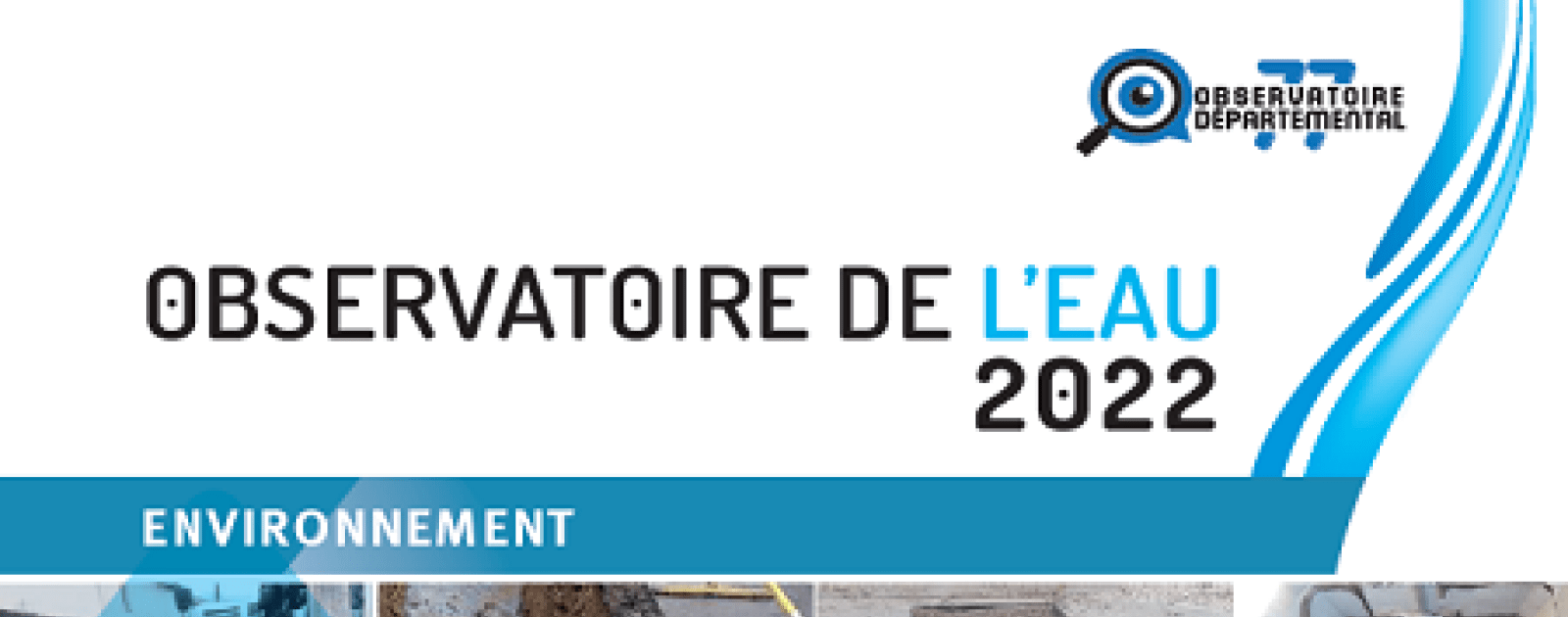 77
OBSERVATOIRE DÉPARTEMENTAL

OBSERVATOIRE DE L'EAU 2022

ENVIRONNEMENT